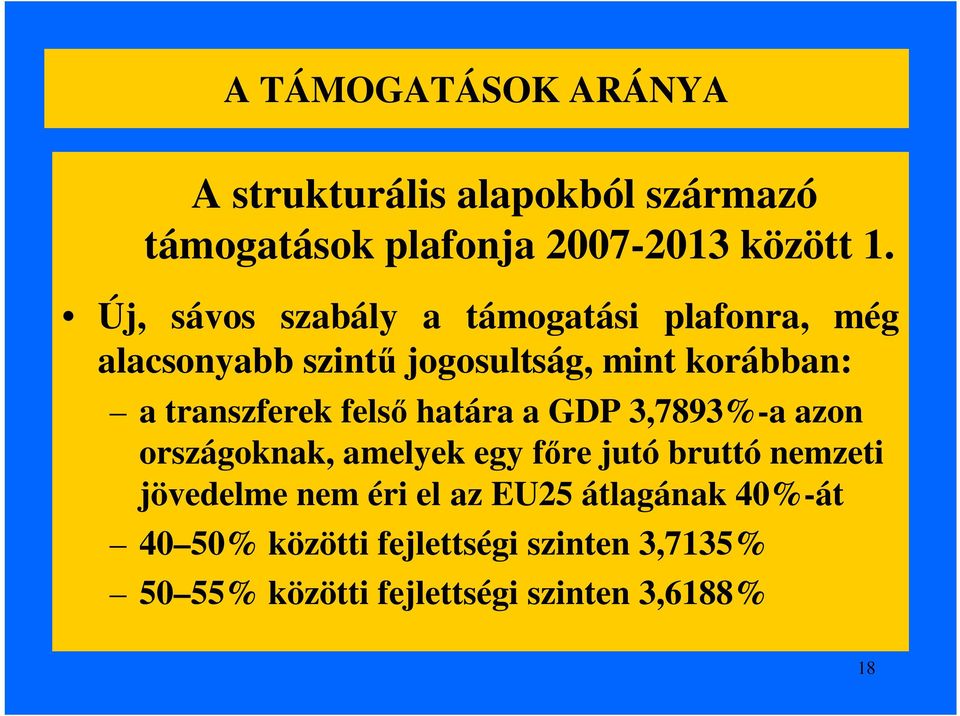 A TÁMOGATÁSOK ARÁNYA

A strukturális alapokból származó támogatások plafonja 2007-2013 között 1.

• Új, sávos szabály a támogatási plafonra, még alacsonyabb szintű jogosultság, mint korábban:

– a transzferek felső határa a GDP 3,7893%-a azon országoknak, amelyek egy főre jutó bruttó nemzeti jövedelme nem éri el az EU25 átlagának 40%-át

– 40–50% közötti fejlettségi szinten 3,7135%

– 50–55% közötti fejlettségi szinten 3,6188%

18